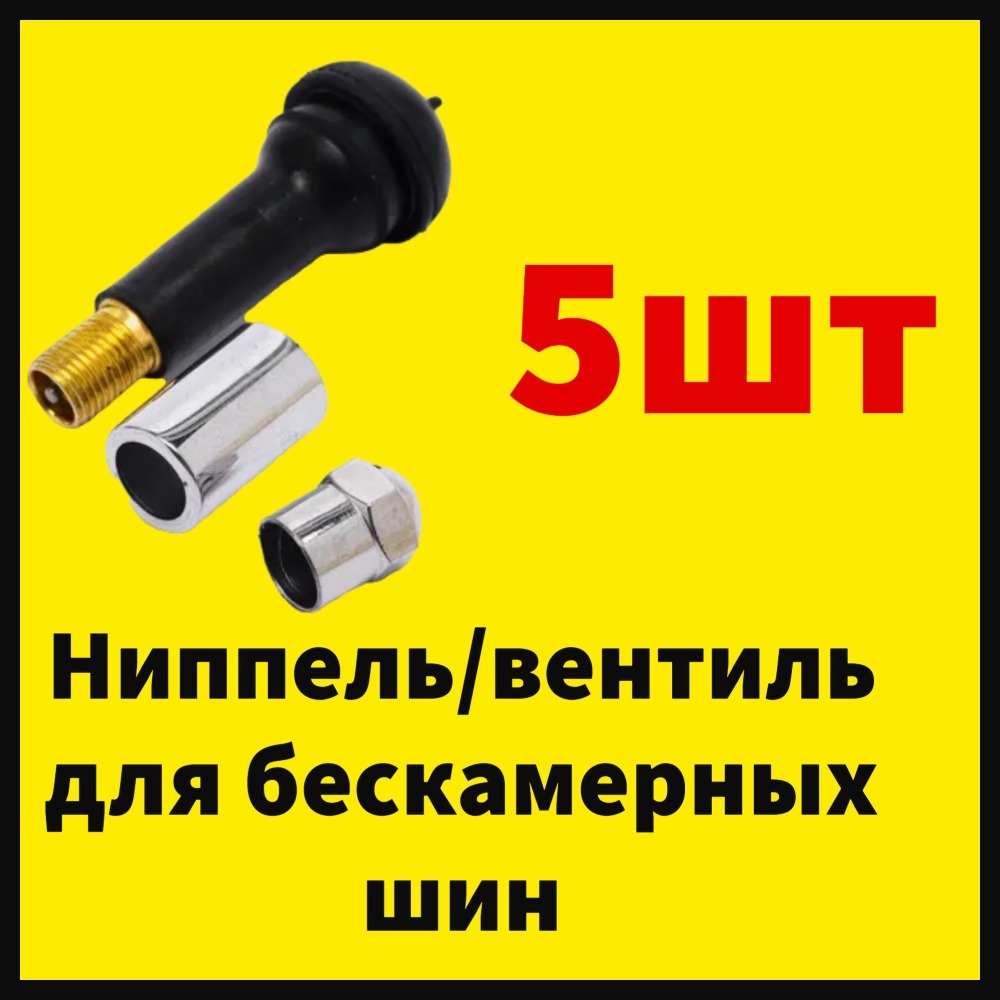 5шт

Ниппель/вентиль для бескамерных шин